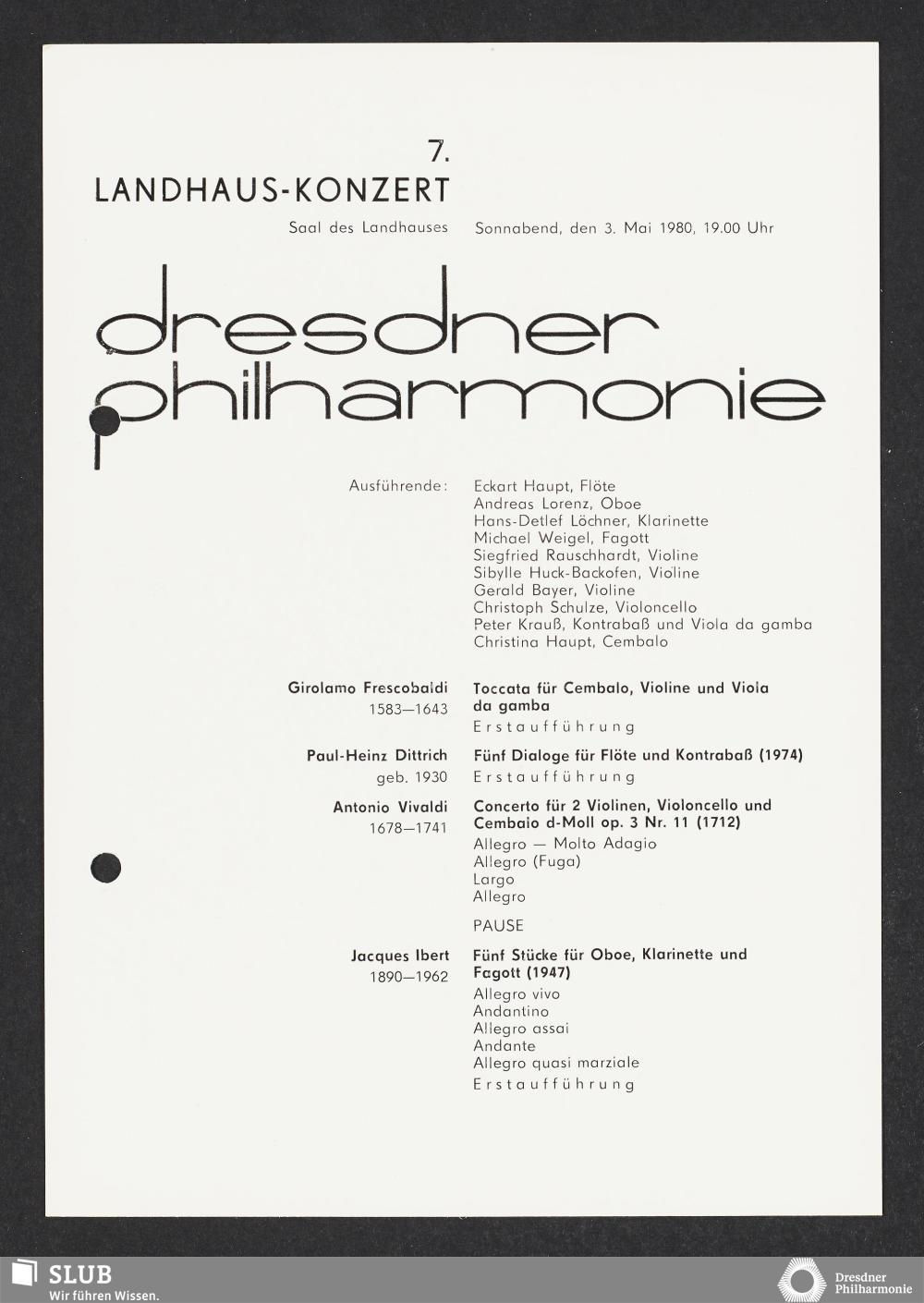 7.
LANDHAUS-KONZERT

Saal des Landhauses Sonnabend, den 3. Mai 1980, 19.00 Uhr

dresdner philharmonie

Ausführende: Eckart Haupt, Flöte
Andreas Lorenz, Oboe
Hans-Detlef Löchner, Klarinette
Michael Weigel, Fagott
Siegfried Rauschhardt, Violine
Sibylle Huck-Backofen, Violine
Gerald Bayer, Violine
Christoph Schulze, Violoncello
Peter Krauß, Kontrabaß und Viola da gamba
Christina Haupt, Cembalo

Girolamo Frescobaldi
1583—1643
Toccata für Cembalo, Violine und Viola da gamba
Erstaufführung

Paul-Heinz Dittrich
geb. 1930
Fünf Dialoge für Flöte und Kontrabaß (1974)
Erstaufführung

Antonio Vivaldi
1678—1741
Concerto für 2 Violinen, Violoncello und Cembalo d-Moll op. 3 Nr. 11 (1712)
Allegro — Molto Adagio
Allegro (Fuga)
Largo
Allegro

PAUSE

Jacques Ibert
1890—1962
Fünf Stücke für Oboe, Klarinette und Fagott (1947)
Allegro vivo
Andantino
Allegro assai
Andante
Allegro quasi marziale
Erstaufführung

SLUB
Wir führen Wissen.

Dresdner Philharmonie